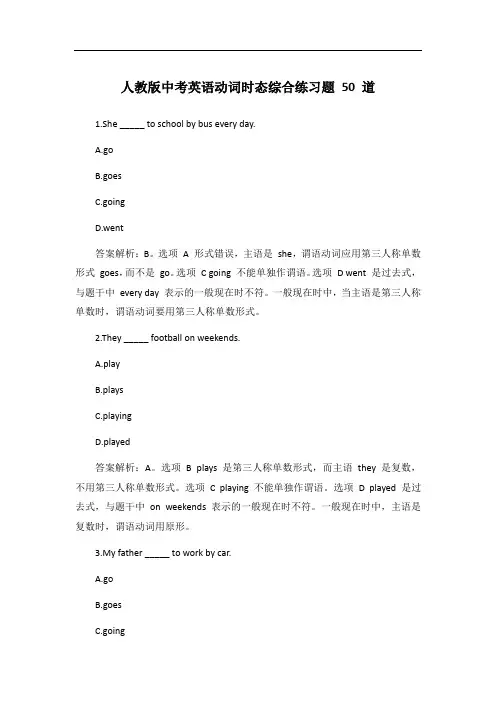 人教版中考英语动词时态综合练习题 50 道

1.She _____ to school by bus every day.

A.go

B.goes

C.going

D.went

答案解析：B。选项 A 形式错误，主语是 she，谓语动词应用第三人称单数形式 goes，而不是 go。选项 C going 不能单独作谓语。选项 D went 是过去式，与题干中 every day 表示的一般现在时不符。一般现在时中，当主语是第三人称单数时，谓语动词要用第三人称单数形式。

2.They _____ football on weekends.

A.play

B.plays

C.playing

D.played

答案解析：A。选项 B plays 是第三人称单数形式，而主语 they 是复数，不用第三人称单数形式。选项 C playing 不能单独作谓语。选项 D played 是过去式，与题干中 on weekends 表示的一般现在时不符。一般现在时中，主语是复数时，谓语动词用原形。

3.My father _____ to work by car.

A.go

B.goes

C.going